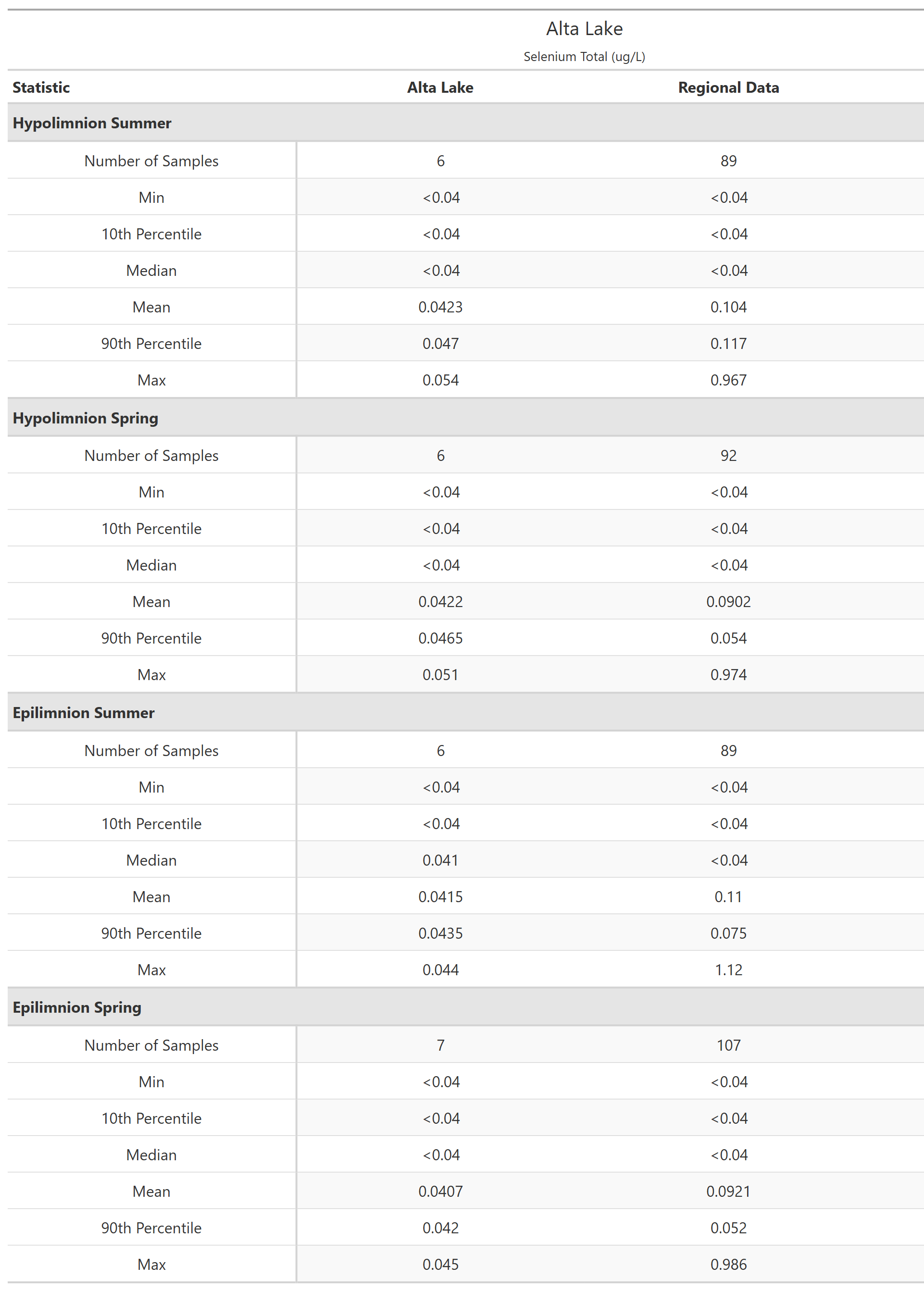 Alta Lake

Selenium Total (ug/L)

| Statistic | Alta Lake | Regional Data |
|---|---|---|
| **Hypolimnion Summer** | | |
| Number of Samples | 6 | 89 |
| Min | <0.04 | <0.04 |
| 10th Percentile | <0.04 | <0.04 |
| Median | <0.04 | <0.04 |
| Mean | 0.0423 | 0.104 |
| 90th Percentile | 0.047 | 0.117 |
| Max | 0.054 | 0.967 |
| **Hypolimnion Spring** | | |
| Number of Samples | 6 | 92 |
| Min | <0.04 | <0.04 |
| 10th Percentile | <0.04 | <0.04 |
| Median | <0.04 | <0.04 |
| Mean | 0.0422 | 0.0902 |
| 90th Percentile | 0.0465 | 0.054 |
| Max | 0.051 | 0.974 |
| **Epilimnion Summer** | | |
| Number of Samples | 6 | 89 |
| Min | <0.04 | <0.04 |
| 10th Percentile | <0.04 | <0.04 |
| Median | 0.041 | <0.04 |
| Mean | 0.0415 | 0.11 |
| 90th Percentile | 0.0435 | 0.075 |
| Max | 0.044 | 1.12 |
| **Epilimnion Spring** | | |
| Number of Samples | 7 | 107 |
| Min | <0.04 | <0.04 |
| 10th Percentile | <0.04 | <0.04 |
| Median | <0.04 | <0.04 |
| Mean | 0.0407 | 0.0921 |
| 90th Percentile | 0.042 | 0.052 |
| Max | 0.045 | 0.986 |